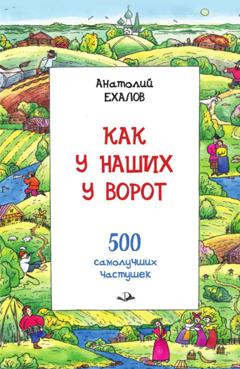 Анатолий
ЕХАЛОВ

КАК
У НАШИХ
У ВОРОТ

500
самолучших
частушек